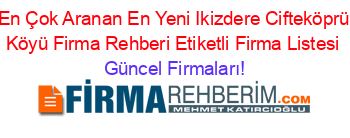 En Çok Aranan En Yeni Ikizdere Cifteköprü Köyü Firma Rehberi Etiketli Firma Listesi Güncel Firmaları!

FİRMAREHBERİM.COM
MEHMET KATIRCIOĞLU